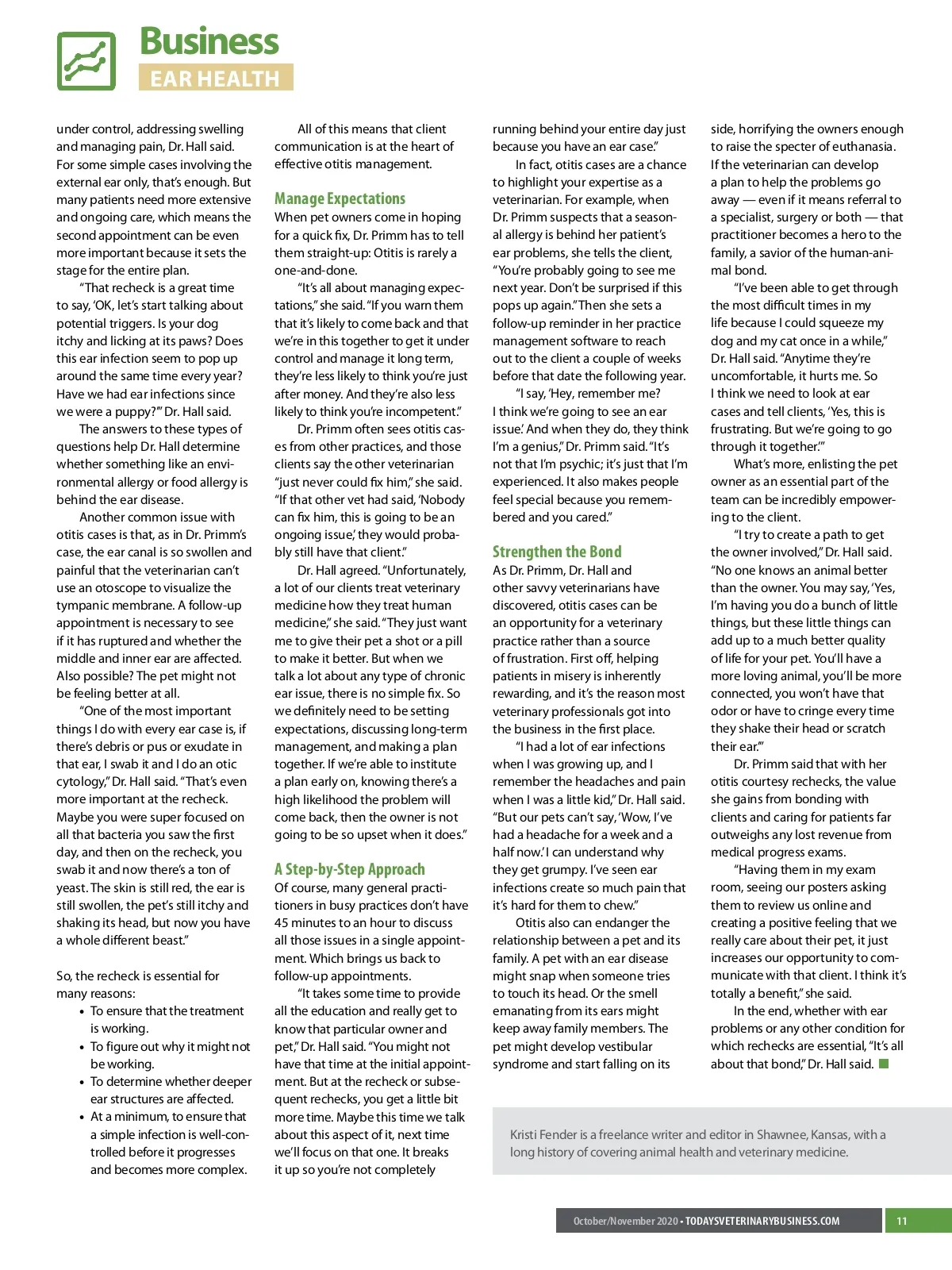 Business
EAR HEALTH

under control, addressing swelling and managing pain, Dr. Hall said. For some simple cases involving the external ear only, that's enough. But many patients need more extensive and ongoing care, which means the second appointment can be even more important because it sets the stage for the entire plan.

"That recheck is a great time to say, 'OK, let's start talking about potential triggers. Is your dog itchy and licking at its paws? Does this ear infection seem to pop up around the same time every year? Have we had ear infections since we were a puppy?'" Dr. Hall said.

The answers to these types of questions help Dr. Hall determine whether something like an environmental allergy or food allergy is behind the ear disease.

Another common issue with otitis cases is that, as in Dr. Primm's case, the ear canal is so swollen and painful that the veterinarian can't use an otoscope to visualize the tympanic membrane. A follow-up appointment is necessary to see if it has ruptured and whether the middle and inner ear are affected. Also possible? The pet might not be feeling better at all.

"One of the most important things I do with every ear case is, if there's debris or pus or exudate in that ear, I swab it and I do an otic cytology," Dr. Hall said. "That's even more important at the recheck. Maybe you were super focused on all that bacteria you saw the first day, and then on the recheck, you swab it and now there's a ton of yeast. The skin is still red, the ear is still swollen, the pet's still itchy and shaking its head, but now you have a whole different beast."

So, the recheck is essential for many reasons:
• To ensure that the treatment is working.
• To figure out why it might not be working.
• To determine whether deeper ear structures are affected.
• At a minimum, to ensure that a simple infection is well-controlled before it progresses and becomes more complex.

All of this means that client communication is at the heart of effective otitis management.

Manage Expectations
When pet owners come in hoping for a quick fix, Dr. Primm has to tell them straight-up: Otitis is rarely a one-and-done.

"It's all about managing expectations," she said. "If you warn them that it's likely to come back and that we're in this together to get it under control and manage it long term, they're less likely to think you're just after money. And they're also less likely to think you're incompetent."

Dr. Primm often sees otitis cases from other practices, and those clients say the other veterinarian "just never could fix him," she said. "If that other vet had said, 'Nobody can fix him, this is going to be an ongoing issue,' they would probably still have that client."

Dr. Hall agreed. "Unfortunately, a lot of our clients treat veterinary medicine how they treat human medicine," she said. "They just want me to give their pet a shot or a pill to make it better. But when we talk a lot about any type of chronic ear issue, there is no simple fix. So we definitely need to be setting expectations, discussing long-term management, and making a plan together. If we're able to institute a plan early on, knowing there's a high likelihood the problem will come back, then the owner is not going to be so upset when it does."

A Step-by-Step Approach
Of course, many general practitioners in busy practices don't have 45 minutes to an hour to discuss all those issues in a single appointment. Which brings us back to follow-up appointments.

"It takes some time to provide all the education and really get to know that particular owner and pet," Dr. Hall said. "You might not have that time at the initial appointment. But at the recheck or subsequent rechecks, you get a little bit more time. Maybe this time we talk about this aspect of it, next time we'll focus on that one. It breaks it up so you're not completely running behind your entire day just because you have an ear case."

In fact, otitis cases are a chance to highlight your expertise as a veterinarian. For example, when Dr. Primm suspects that a seasonal allergy is behind her patient's ear problems, she tells the client, "You're probably going to see me next year. Don't be surprised if this pops up again." Then she sets a follow-up reminder in her practice management software to reach out to the client a couple of weeks before that date the following year.

"I say, 'Hey, remember me? I think we're going to see an ear issue.' And when they do, they think I'm a genius," Dr. Primm said. "It's not that I'm psychic; it's just that I'm experienced. It also makes people feel special because you remembered and you cared."

Strengthen the Bond
As Dr. Primm, Dr. Hall and other savvy veterinarians have discovered, otitis cases can be an opportunity for a veterinary practice rather than a source of frustration. First off, helping patients in misery is inherently rewarding, and it's the reason most veterinary professionals got into the business in the first place.

"I had a lot of ear infections when I was growing up, and I remember the headaches and pain when I was a little kid," Dr. Hall said. "But our pets can't say, 'Wow, I've had a headache for a week and a half now.' I can understand why they get grumpy. I've seen ear infections create so much pain that it's hard for them to chew."

Otitis also can endanger the relationship between a pet and its family. A pet with an ear disease might snap when someone tries to touch its head. Or the smell emanating from its ears might keep away family members. The pet might develop vestibular syndrome and start falling on its side, horrifying the owners enough to raise the specter of euthanasia. If the veterinarian can develop a plan to help the problems go away — even if it means referral to a specialist, surgery or both — that practitioner becomes a hero to the family, a savior of the human-animal bond.

"I've been able to get through the most difficult times in my life because I could squeeze my dog and my cat once in a while," Dr. Hall said. "Anytime they're uncomfortable, it hurts me. So I think we need to look at ear cases and tell clients, 'Yes, this is frustrating. But we're going to go through it together.'"

What's more, enlisting the pet owner as an essential part of the team can be incredibly empowering to the client.

"I try to create a path to get the owner involved," Dr. Hall said. "No one knows an animal better than the owner. You may say, 'Yes, I'm having you do a bunch of little things, but these little things can add up to a much better quality of life for your pet. You'll have a more loving animal, you'll be more connected, you won't have that odor or have to cringe every time they shake their head or scratch their ear.'"

Dr. Primm said that with her otitis courtesy rechecks, the value she gains from bonding with clients and caring for patients far outweighs any lost revenue from medical progress exams.

"Having them in my exam room, seeing our posters asking them to review us online and creating a positive feeling that we really care about their pet, it just increases our opportunity to communicate with that client. I think it's totally a benefit," she said.

In the end, whether with ear problems or any other condition for which rechecks are essential, "It's all about that bond," Dr. Hall said.

Kristi Fender is a freelance writer and editor in Shawnee, Kansas, with a long history of covering animal health and veterinary medicine.

October/November 2020 • TODAYSVETERINARYBUSINESS.COM 11